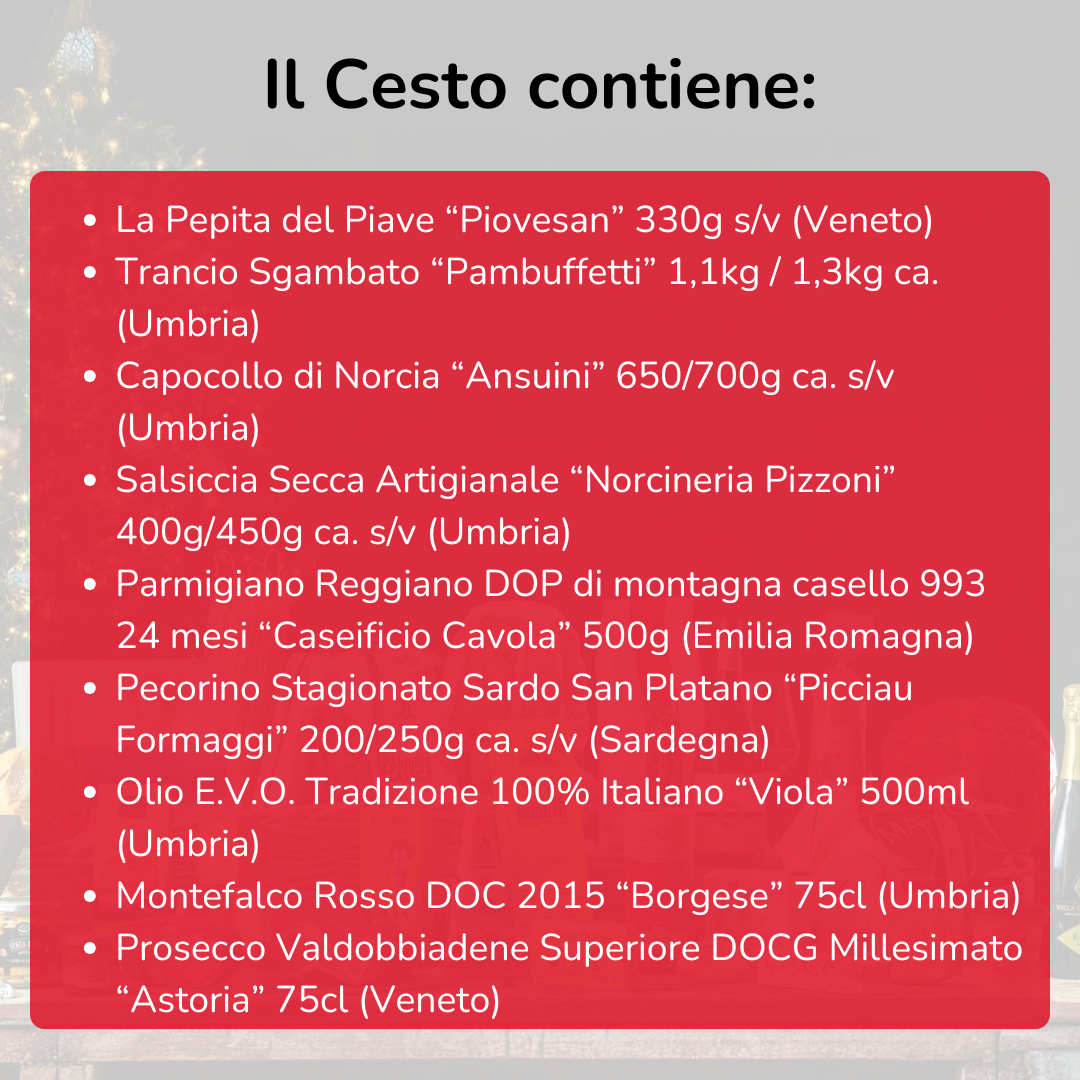 Il Cesto contiene:

- La Pepita del Piave “Piovesan” 330g s/v (Veneto)
- Trancio Sgambato “Pambuffetti” 1,1kg / 1,3kg ca. (Umbria)
- Capocollo di Norcia “Ansuini” 650/700g ca. s/v (Umbria)
- Salsiccia Secca Artigianale “Norcineria Pizzoni” 400g/450g ca. s/v (Umbria)
- Parmigiano Reggiano DOP di montagna casello 993 24 mesi “Caseificio Cavola” 500g (Emilia Romagna)
- Pecorino Stagionato Sardo San Platano “Picciau Formaggi” 200/250g ca. s/v (Sardegna)
- Olio E.V.O. Tradizione 100% Italiano “Viola” 500ml (Umbria)
- Montefalco Rosso DOC 2015 “Borgese” 75cl (Umbria)
- Prosecco Valdobbiadene Superiore DOCG Millesimato “Astoria” 75cl (Veneto)